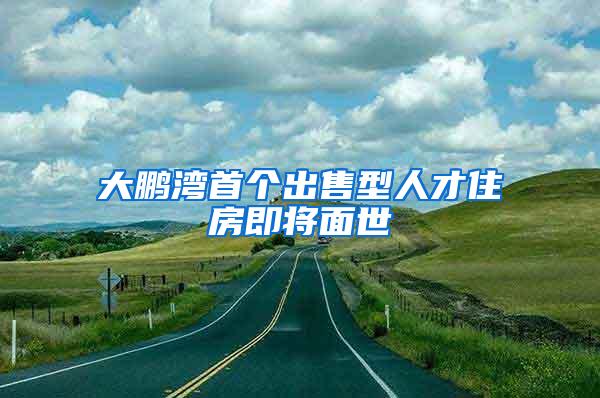 大鹏湾首个出售型人才住房即将面世